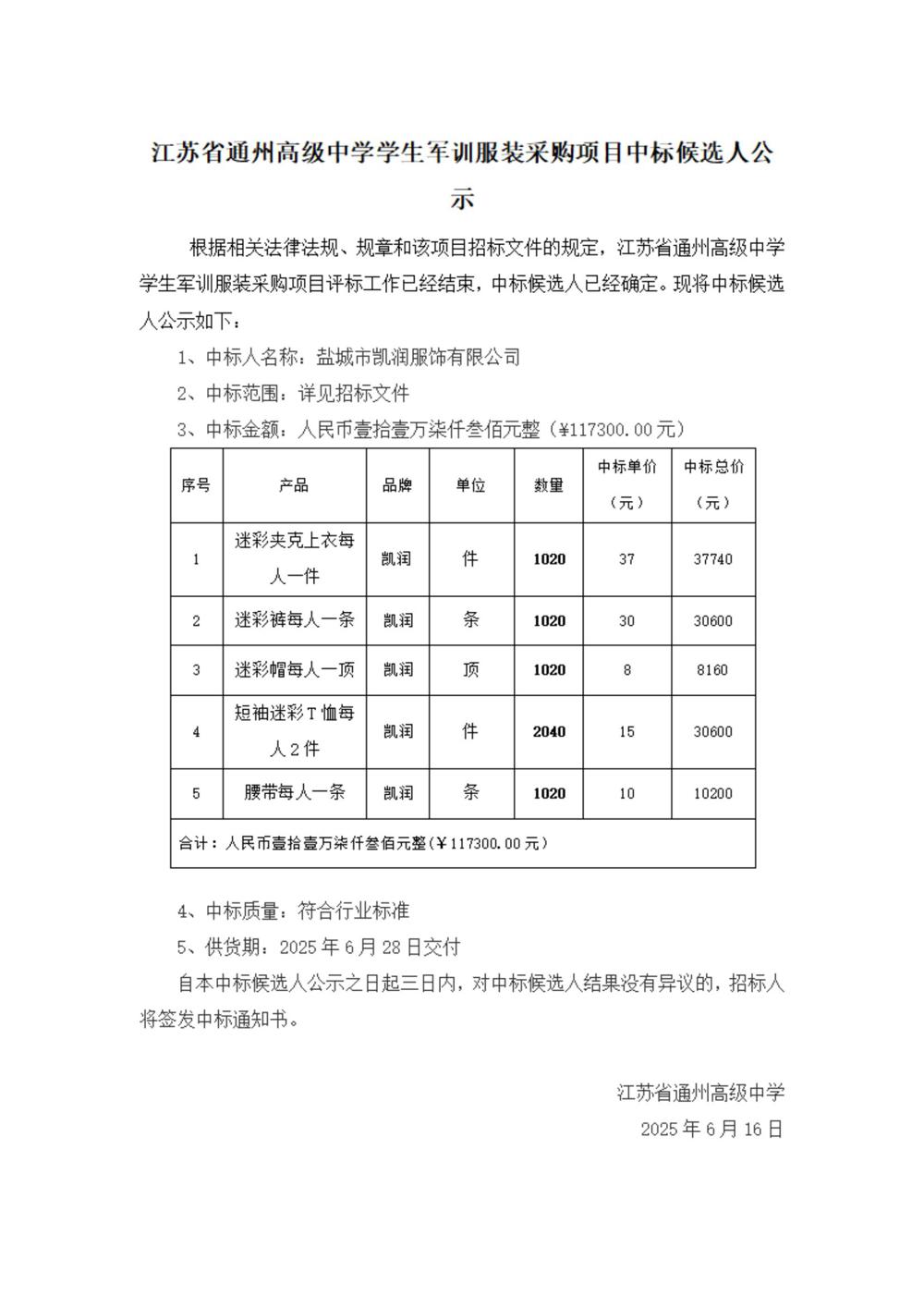 江苏省通州高级中学学生军训服装采购项目中标候选人公示

根据相关法律法规、规章和该项目招标文件的规定，江苏省通州高级中学学生军训服装采购项目评标工作已经结束，中标候选人已经确定。现将中标候选人公示如下：

1、中标人名称：盐城市凯润服饰有限公司

2、中标范围：详见招标文件

3、中标金额：人民币壹拾壹万柒仟叁佰元整（¥117300.00元）

| 序号 | 产品 | 品牌 | 单位 | 数量 | 中标单价（元） | 中标总价（元） |
|---|---|---|---|---|---|---|
| 1 | 迷彩夹克上衣每人一件 | 凯润 | 件 | 1020 | 37 | 37740 |
| 2 | 迷彩裤每人一条 | 凯润 | 条 | 1020 | 30 | 30600 |
| 3 | 迷彩帽每人一顶 | 凯润 | 顶 | 1020 | 8 | 8160 |
| 4 | 短袖迷彩T恤每人2件 | 凯润 | 件 | 2040 | 15 | 30600 |
| 5 | 腰带每人一条 | 凯润 | 条 | 1020 | 10 | 10200 |
| 合计：人民币壹拾壹万柒仟叁佰元整(¥117300.00元) | | | | | | |

4、中标质量：符合行业标准

5、供货期：2025年6月28日交付

自本中标候选人公示之日起三日内，对中标候选人结果没有异议的，招标人将签发中标通知书。

江苏省通州高级中学

2025年6月16日